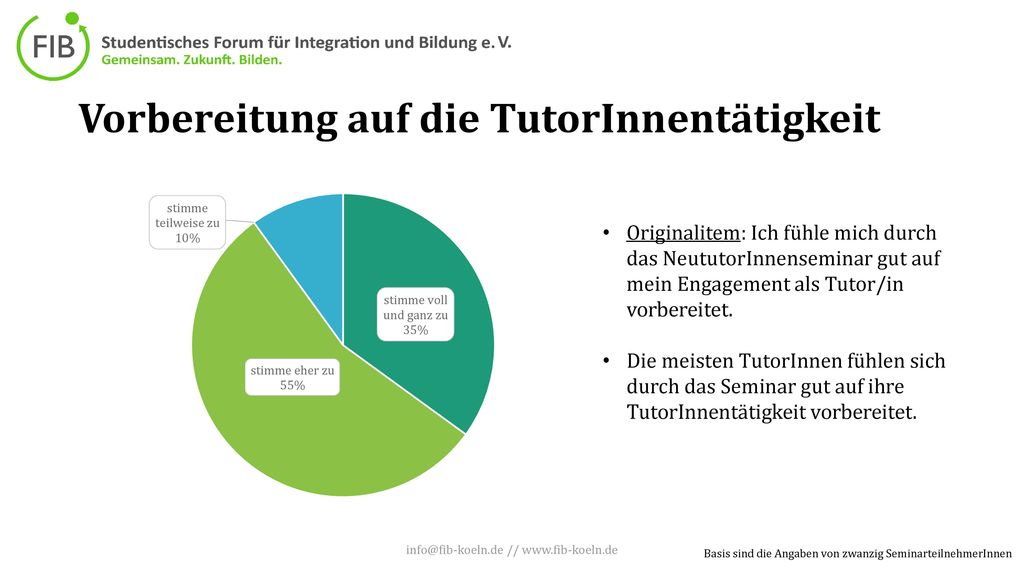 FIB
Studentisches Forum für Integration und Bildung e. V.
Gemeinsam. Zukunft. Bilden.

Vorbereitung auf die TutorInnentätigkeit

stimme teilweise zu 10%

stimme voll und ganz zu 35%

stimme eher zu 55%

• Originalitem: Ich fühle mich durch das NeututorInnenseminar gut auf mein Engagement als Tutor/in vorbereitet.

• Die meisten TutorInnen fühlen sich durch das Seminar gut auf ihre TutorInnentätigkeit vorbereitet.

info@fib-koeln.de // www.fib-koeln.de

Basis sind die Angaben von zwanzig SeminarteilnehmerInnen